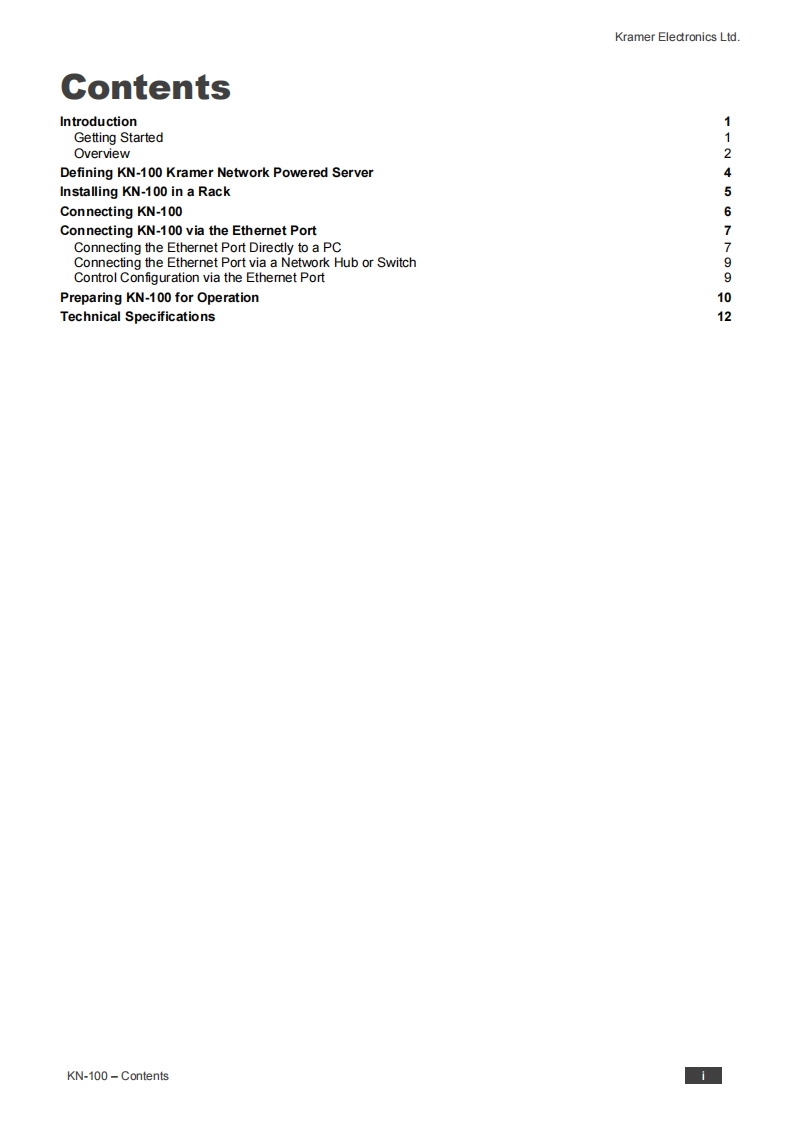 Kramer Electronics Ltd.

Contents

Introduction 1
Getting Started 1
Overview 2
Defining KN-100 Kramer Network Powered Server 4
Installing KN-100 in a Rack 5
Connecting KN-100 6
Connecting KN-100 via the Ethernet Port 7
Connecting the Ethernet Port Directly to a PC 7
Connecting the Ethernet Port via a Network Hub or Switch 9
Control Configuration via the Ethernet Port 9
Preparing KN-100 for Operation 10
Technical Specifications 12

KN-100 – Contents

i